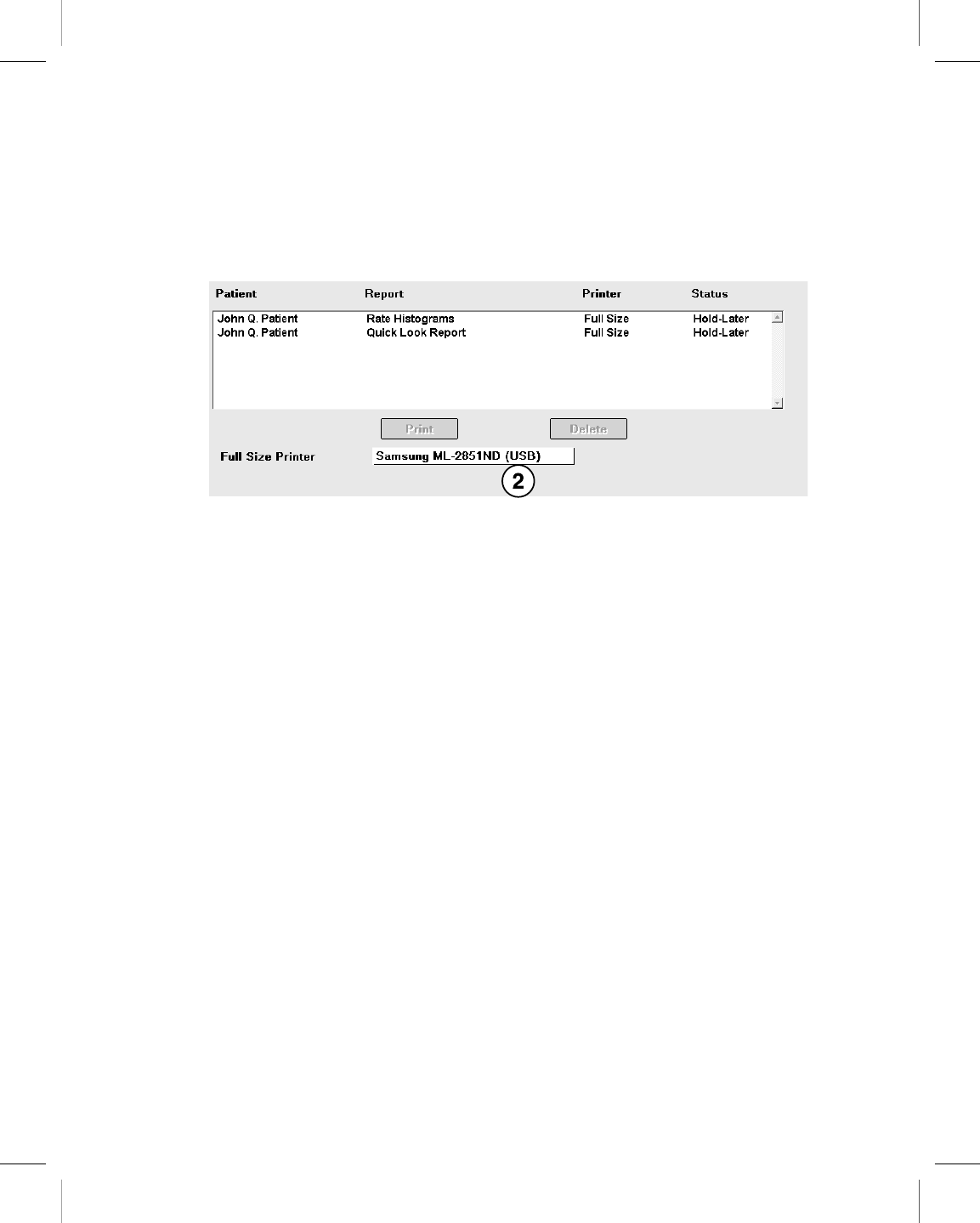 | Patient | Report | Printer | Status |
|---|---|---|---|
| John Q. Patient | Rate Histograms | Full Size | Hold-Later |
| John Q. Patient | Quick Look Report | Full Size | Hold-Later |

Print Delete

Full Size Printer Samsung ML-2851ND (USB)

2